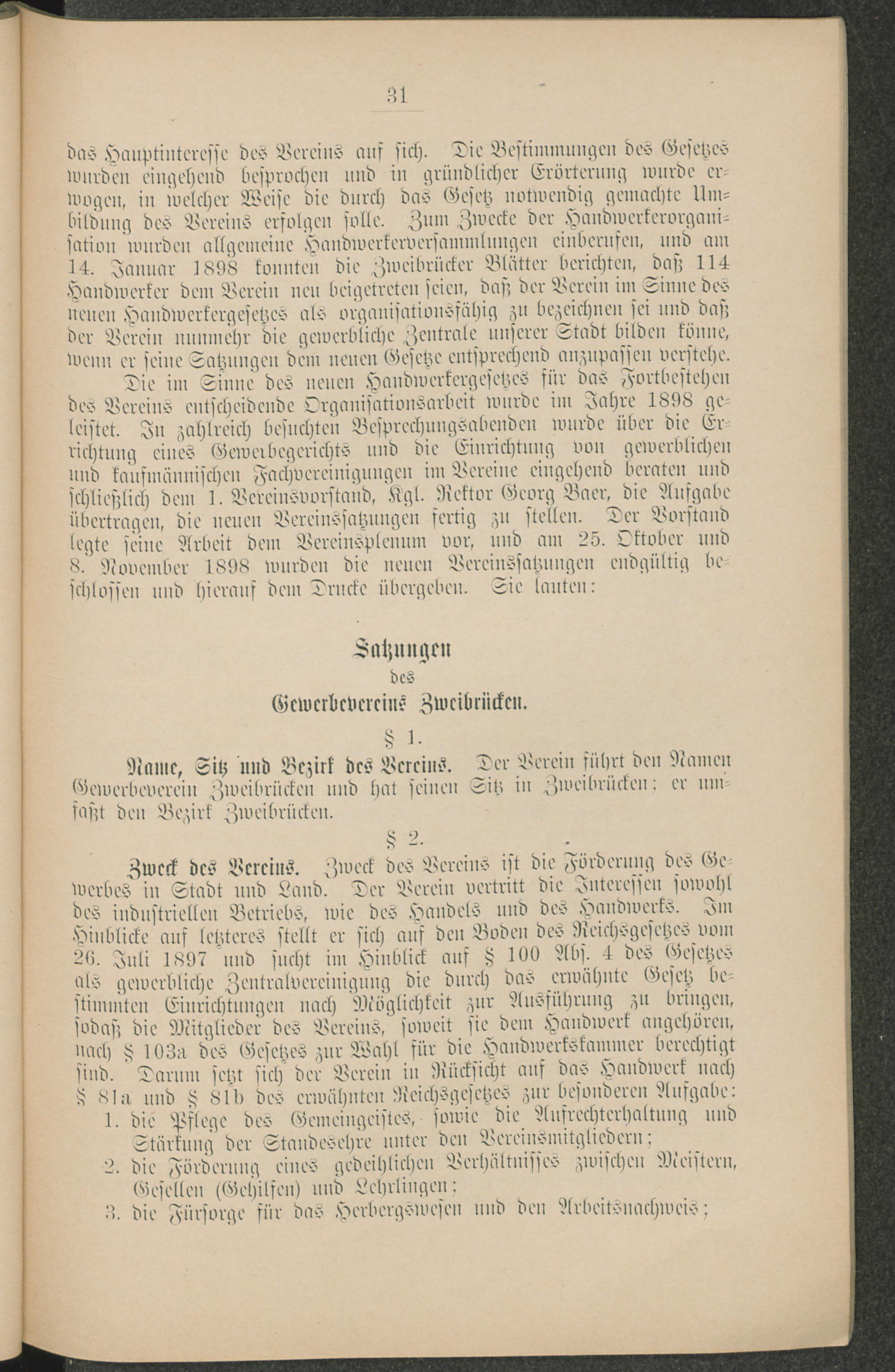 31

das Hauptinteresse des Vereins auf sich. Die Bestimmungen des Gesetzes wurden eingehend besprochen und in gründlicher Erörterung wurde erwogen, in welcher Weise die durch das Gesetz notwendig gemachte Umbildung des Vereins erfolgen solle. Zum Zwecke der Handwerkerorganisation wurden allgemeine Handwerkerversammlungen einberufen, und am 14. Januar 1898 konnten die Zweibrücker Blätter berichten, daß 114 Handwerker dem Verein neu beigetreten seien, daß der Verein im Sinne des neuen Handwerkergesetzes als organisationsfähig zu bezeichnen sei und daß der Verein nunmehr die gewerbliche Zentrale unserer Stadt bilden könne, wenn er seine Satzungen dem neuen Gesetze entsprechend anzupassen verstehe.

Die im Sinne des neuen Handwerkergesetzes für das Fortbestehen des Vereins entscheidende Organisationsarbeit wurde im Jahre 1898 geleistet. In zahlreich besuchten Besprechungsabenden wurde über die Errichtung eines Gewerbegerichts und die Einrichtung von gewerblichen und kaufmännischen Fachvereinigungen im Vereine eingehend beraten und schließlich dem 1. Vereinsvorstand, Kgl. Rektor Georg Baer, die Aufgabe übertragen, die neuen Vereinssatzungen fertig zu stellen. Der Vorstand legte seine Arbeit dem Vereinsplenum vor, und am 25. Oktober und 8. November 1898 wurden die neuen Vereinssatzungen endgültig beschlossen und hierauf dem Drucke übergeben. Sie lauten:

Satzungen
des
Gewerbevereins Zweibrücken.

§ 1.

Name, Sitz und Bezirk des Vereins. Der Verein führt den Namen Gewerbeverein Zweibrücken und hat seinen Sitz in Zweibrücken; er umfaßt den Bezirk Zweibrücken.

§ 2.

Zweck des Vereins. Zweck des Vereins ist die Förderung des Gewerbes in Stadt und Land. Der Verein vertritt die Interessen sowohl des industriellen Betriebs, wie des Handels und des Handwerks. Im Hinblicke auf letzteres stellt er sich auf den Boden des Reichsgesetzes vom 26. Juli 1897 und sucht im Hinblick auf § 100 Abs. 4 des Gesetzes als gewerbliche Zentralvereinigung die durch das erwähnte Gesetz bestimmten Einrichtungen nach Möglichkeit zur Ausführung zu bringen, sodaß die Mitglieder des Vereins, soweit sie dem Handwerk angehören, nach § 103a des Gesetzes zur Wahl für die Handwerkskammer berechtigt sind. Darum setzt sich der Verein in Rücksicht auf das Handwerk nach § 81a und § 81b des erwähnten Reichsgesetzes zur besonderen Aufgabe:

1. die Pflege des Gemeingeistes, sowie die Aufrechterhaltung und Stärkung der Standesehre unter den Vereinsmitgliedern;
2. die Förderung eines gedeihlichen Verhältnisses zwischen Meistern, Gesellen (Gehilfen) und Lehrlingen;
3. die Fürsorge für das Herbergswesen und den Arbeitsnachweis;